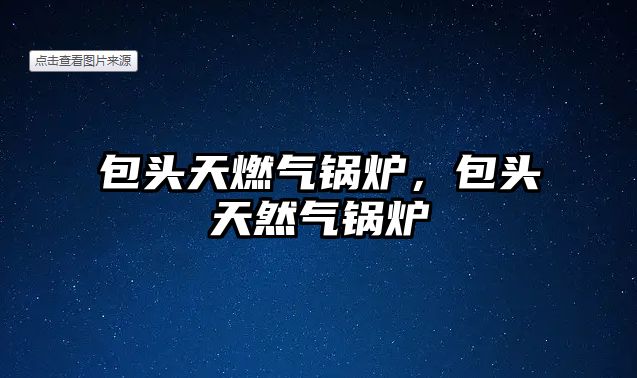 点击查看图片来源

包头天燃气锅炉，包头天然气锅炉